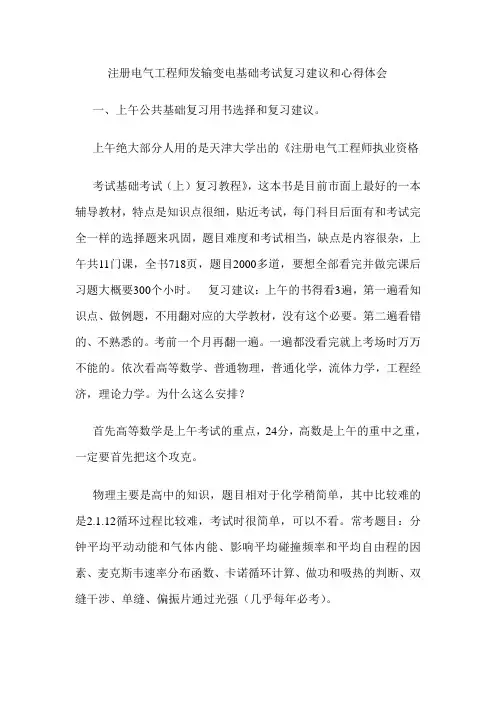 注册电气工程师发输变电基础考试复习建议和心得体会

一、上午公共基础复习用书选择和复习建议。

上午绝大部分人用的是天津大学出的《注册电气工程师执业资格

考试基础考试（上）复习教程》，这本书是目前市面上最好的一本辅导教材，特点是知识点很细，贴近考试，每门科目后面有和考试完全一样的选择题来巩固，题目难度和考试相当，缺点是内容很杂，上午共11门课，全书718页，题目2000多道，要想全部看完并做完课后习题大概要300个小时。 复习建议：上午的书得看3遍，第一遍看知识点、做例题，不用翻对应的大学教材，没有这个必要。第二遍看错的、不熟悉的。考前一个月再翻一遍。一遍都没看完就上考场时万万不能的。依次看高等数学、普通物理，普通化学，流体力学，工程经济，理论力学。为什么这么安排？

首先高等数学是上午考试的重点，24分，高数是上午的重中之重，一定要首先把这个攻克。

物理主要是高中的知识，题目相对于化学稍简单，其中比较难的是2.1.12循环过程比较难，考试时很简单，可以不看。常考题目：分钟平均平动动能和气体内能、影响平均碰撞频率和平均自由程的因素、麦克斯韦速率分布函数、卡诺循环计算、做功和吸热的判断、双缝干涉、单缝、偏振片通过光强（几乎每年必考）。